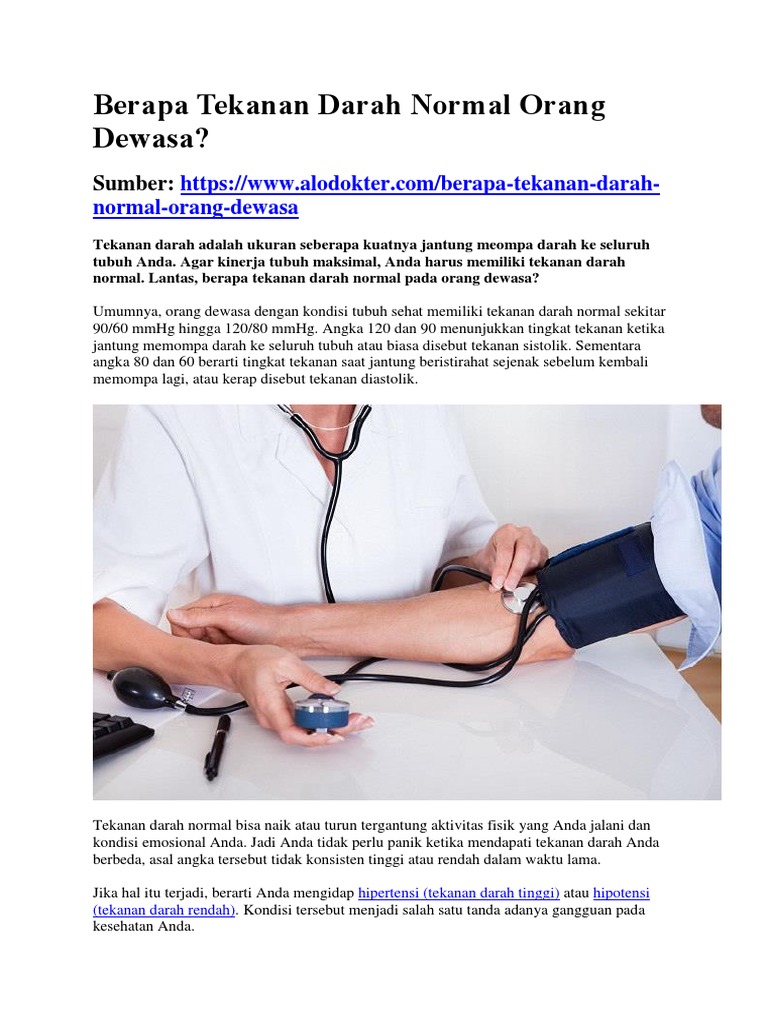 Berapa Tekanan Darah Normal Orang Dewasa?

Sumber: https://www.alodokter.com/berapa-tekanan-darah-normal-orang-dewasa

Tekanan darah adalah ukuran seberapa kuatnya jantung meompa darah ke seluruh tubuh Anda. Agar kinerja tubuh maksimal, Anda harus memiliki tekanan darah normal. Lantas, berapa tekanan darah normal pada orang dewasa?

Umumnya, orang dewasa dengan kondisi tubuh sehat memiliki tekanan darah normal sekitar 90/60 mmHg hingga 120/80 mmHg. Angka 120 dan 90 menunjukkan tingkat tekanan ketika jantung memompa darah ke seluruh tubuh atau biasa disebut tekanan sistolik. Sementara angka 80 dan 60 berarti tingkat tekanan saat jantung beristirahat sejenak sebelum kembali memompa lagi, atau kerap disebut tekanan diastolik.

Tekanan darah normal bisa naik atau turun tergantung aktivitas fisik yang Anda jalani dan kondisi emosional Anda. Jadi Anda tidak perlu panik ketika mendapati tekanan darah Anda berbeda, asal angka tersebut tidak konsisten tinggi atau rendah dalam waktu lama.

Jika hal itu terjadi, berarti Anda mengidap hipertensi (tekanan darah tinggi) atau hipotensi (tekanan darah rendah). Kondisi tersebut menjadi salah satu tanda adanya gangguan pada kesehatan Anda.